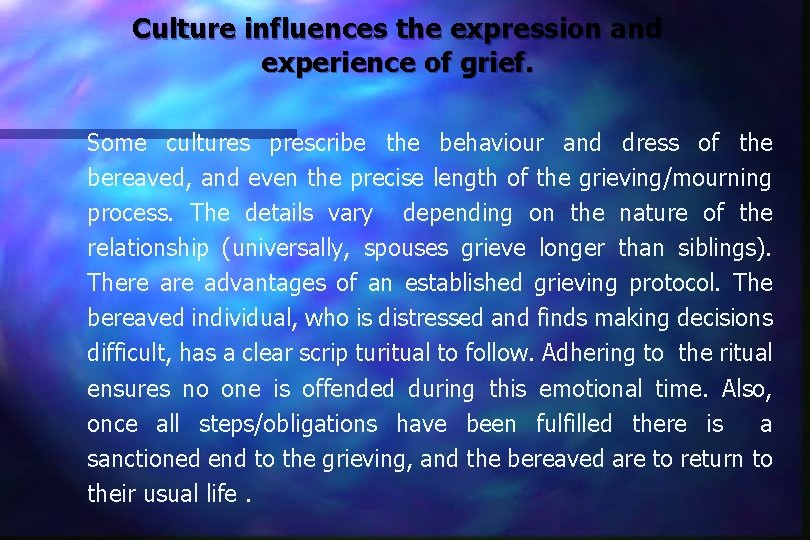 Culture influences the expression and experience of grief.

Some cultures prescribe the behaviour and dress of the bereaved, and even the precise length of the grieving/mourning process. The details vary depending on the nature of the relationship (universally, spouses grieve longer than siblings). There are advantages of an established grieving protocol. The bereaved individual, who is distressed and finds making decisions difficult, has a clear scrip turitual to follow. Adhering to the ritual ensures no one is offended during this emotional time. Also, once all steps/obligations have been fulfilled there is a sanctioned end to the grieving, and the bereaved are to return to their usual life .